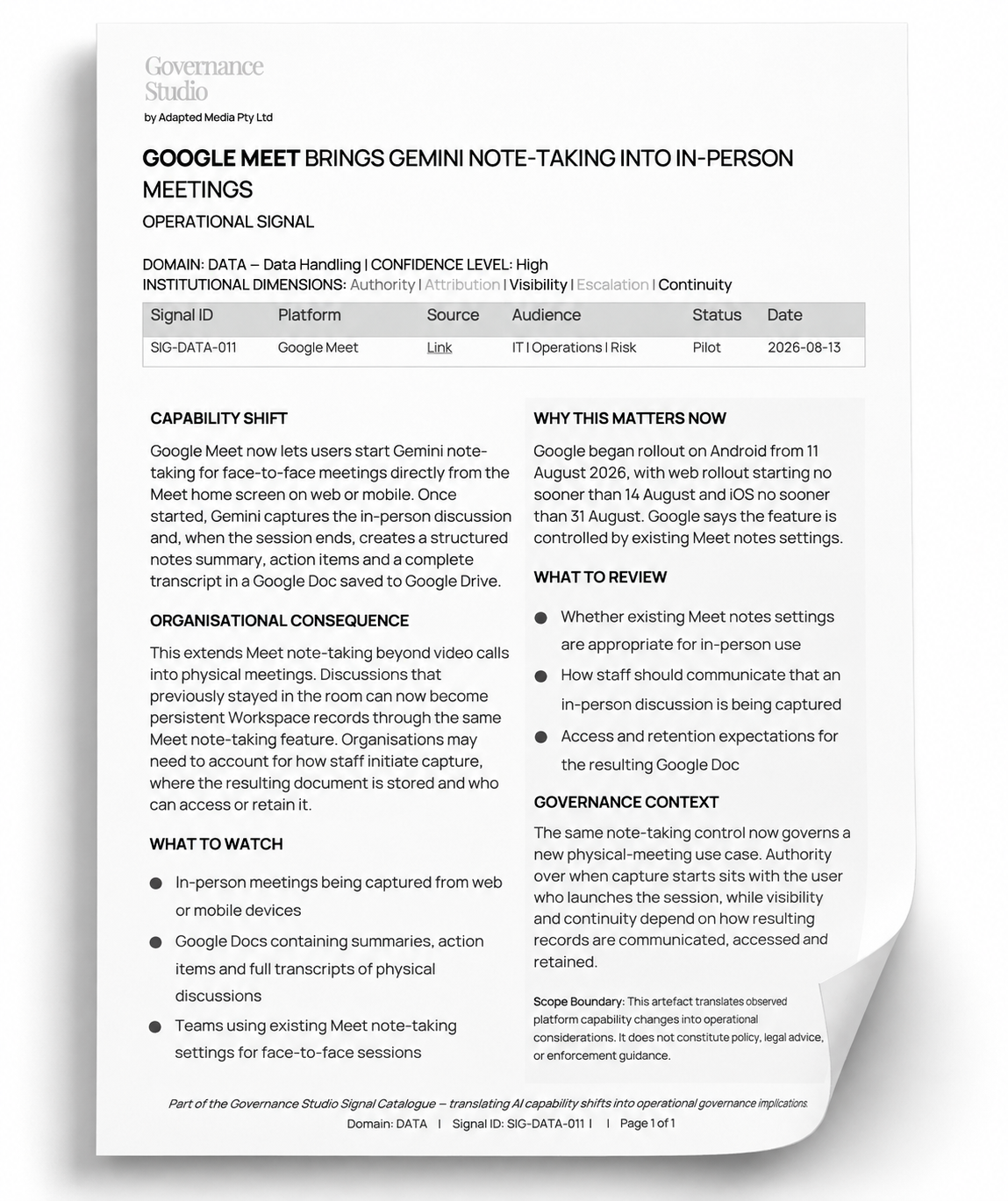 Governance Studio
by Adapted Media Pty Ltd

GOOGLE MEET BRINGS GEMINI NOTE-TAKING INTO IN-PERSON MEETINGS
OPERATIONAL SIGNAL

DOMAIN: DATA – Data Handling | CONFIDENCE LEVEL: High
INSTITUTIONAL DIMENSIONS: Authority | Attribution | Visibility | Escalation | Continuity

| Signal ID | Platform | Source | Audience | Status | Date |
|---|---|---|---|---|---|
| SIG-DATA-011 | Google Meet | Link | IT | Operations | Risk | Pilot | 2026-08-13 |

CAPABILITY SHIFT

Google Meet now lets users start Gemini note-taking for face-to-face meetings directly from the Meet home screen on web or mobile. Once started, Gemini captures the in-person discussion and, when the session ends, creates a structured notes summary, action items and a complete transcript in a Google Doc saved to Google Drive.

ORGANISATIONAL CONSEQUENCE

This extends Meet note-taking beyond video calls into physical meetings. Discussions that previously stayed in the room can now become persistent Workspace records through the same Meet note-taking feature. Organisations may need to account for how staff initiate capture, where the resulting document is stored and who can access or retain it.

WHAT TO WATCH

• In-person meetings being captured from web or mobile devices
• Google Docs containing summaries, action items and full transcripts of physical discussions
• Teams using existing Meet note-taking settings for face-to-face sessions

WHY THIS MATTERS NOW

Google began rollout on Android from 11 August 2026, with web rollout starting no sooner than 14 August and iOS no sooner than 31 August. Google says the feature is controlled by existing Meet notes settings.

WHAT TO REVIEW

• Whether existing Meet notes settings are appropriate for in-person use
• How staff should communicate that an in-person discussion is being captured
• Access and retention expectations for the resulting Google Doc

GOVERNANCE CONTEXT

The same note-taking control now governs a new physical-meeting use case. Authority over when capture starts sits with the user who launches the session, while visibility and continuity depend on how resulting records are communicated, accessed and retained.

Scope Boundary: This artefact translates observed platform capability changes into operational considerations. It does not constitute policy, legal advice, or enforcement guidance.

Part of the Governance Studio Signal Catalogue – translating AI capability shifts into operational governance implications.
Domain: DATA | Signal ID: SIG-DATA-011 | | Page 1 of 1